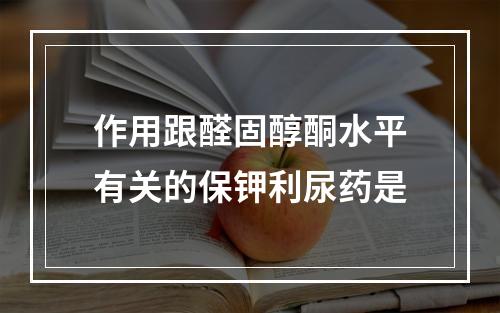 作用跟醛固醇酮水平有关的保钾利尿药是